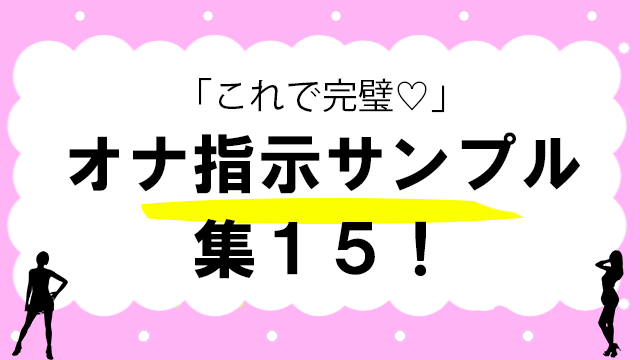 「これで完璧♡」
オナ指示サンプル集15！